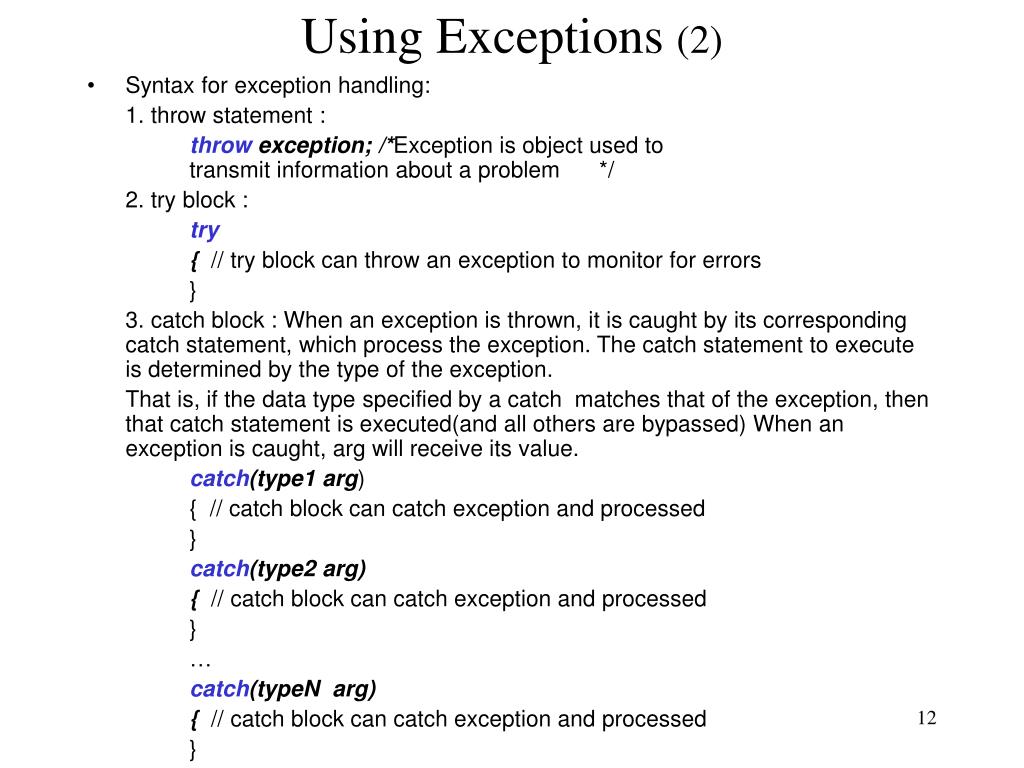 Using Exceptions (2)

• Syntax for exception handling:

1. throw statement :

throw exception; /*Exception is object used to transmit information about a problem */

2. try block :

try

{ // try block can throw an exception to monitor for errors

}

3. catch block : When an exception is thrown, it is caught by its corresponding catch statement, which process the exception. The catch statement to execute is determined by the type of the exception.

That is, if the data type specified by a catch matches that of the exception, then that catch statement is executed(and all others are bypassed) When an exception is caught, arg will receive its value.

catch(type1 arg)

{ // catch block can catch exception and processed

}

catch(type2 arg)

{ // catch block can catch exception and processed

}

…

catch(typeN arg)

{ // catch block can catch exception and processed

}

12